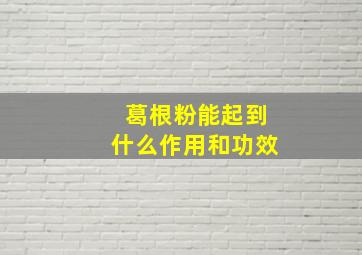 葛根粉能起到
什么作用和功效